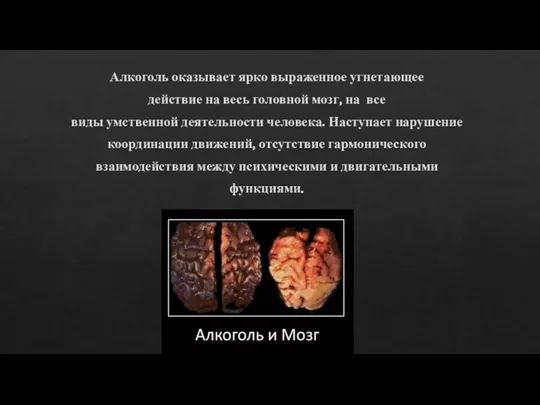 Алкоголь оказывает ярко выраженное угнетающее действие на весь головной мозг, на все виды умственной деятельности человека. Наступает нарушение координации движений, отсутствие гармонического взаимодействия между психическими и двигательными функциями.

Алкоголь и Мозг